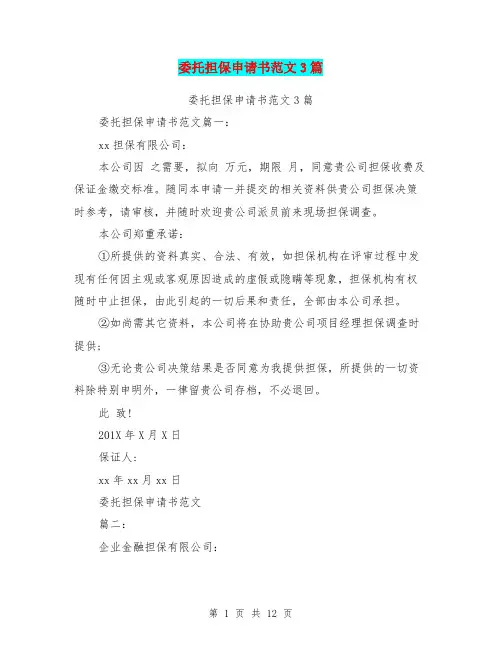 委托担保申请书范文3篇

委托担保申请书范文3篇

委托担保申请书范文篇一：

xx担保有限公司：

本公司因 之需要，拟向 万元，期限 月，同意贵公司担保收费及保证金缴交标准。随同本申请一并提交的相关资料供贵公司担保决策时参考，请审核，并随时欢迎贵公司派员前来现场担保调查。

本公司郑重承诺：

①所提供的资料真实、合法、有效，如担保机构在评审过程中发现有任何因主观或客观原因造成的虚假或隐瞒等现象，担保机构有权随时中止担保，由此引起的一切后果和责任，全部由本公司承担。

②如尚需其它资料，本公司将在协助贵公司项目经理担保调查时提供；

③无论贵公司决策结果是否同意为我提供担保，所提供的一切资料除特别申明外，一律留贵公司存档，不必退回。

此 致！

201X年X月X日

保证人：

xx年xx月xx日

委托担保申请书范文

篇二：

企业金融担保有限公司：

第 1 页 共 12 页